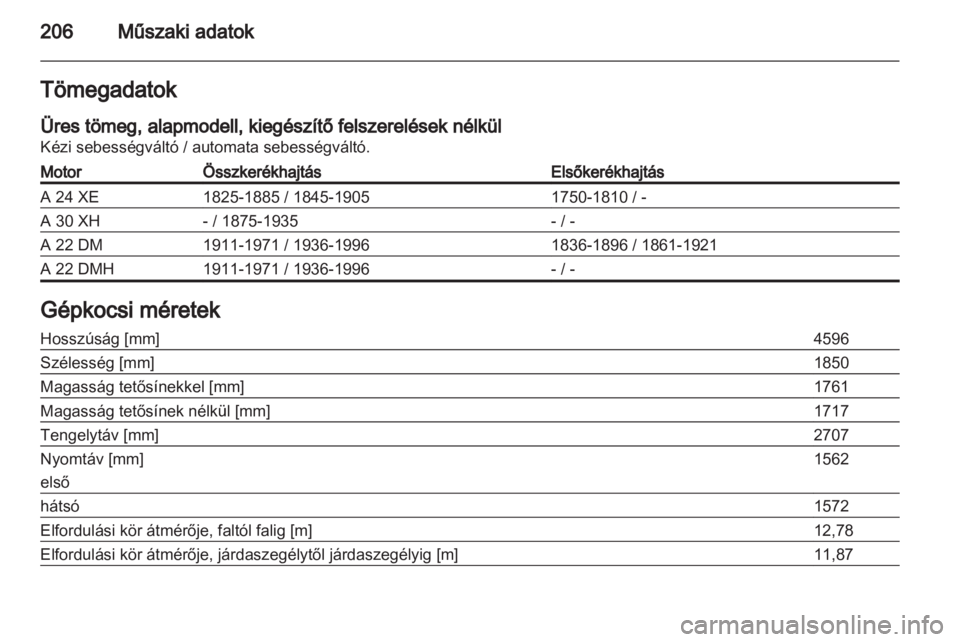 206 Műszaki adatok

Tömegadatok

Üres tömeg, alapmodell, kiegészítő felszerelések nélkül
Kézi sebességváltó / automata sebességváltó.

| Motor | Összkerékhajtás | Elsőkerékhajtás |
|---|---|---|
| A 24 XE | 1825-1885 / 1845-1905 | 1750-1810 / - |
| A 30 XH | - / 1875-1935 | - / - |
| A 22 DM | 1911-1971 / 1936-1996 | 1836-1896 / 1861-1921 |
| A 22 DMH | 1911-1971 / 1936-1996 | - / - |

Gépkocsi méretek

| | |
|---|---|
| Hosszúság [mm] | 4596 |
| Szélesség [mm] | 1850 |
| Magasság tetősínekkel [mm] | 1761 |
| Magasság tetősínek nélkül [mm] | 1717 |
| Tengelytáv [mm] | 2707 |
| Nyomtáv [mm] első | 1562 |
| hátsó | 1572 |
| Elfordulási kör átmérője, faltól falig [m] | 12,78 |
| Elfordulási kör átmérője, járdaszegélytől járdaszegélyig [m] | 11,87 |

carmanualsonline.info